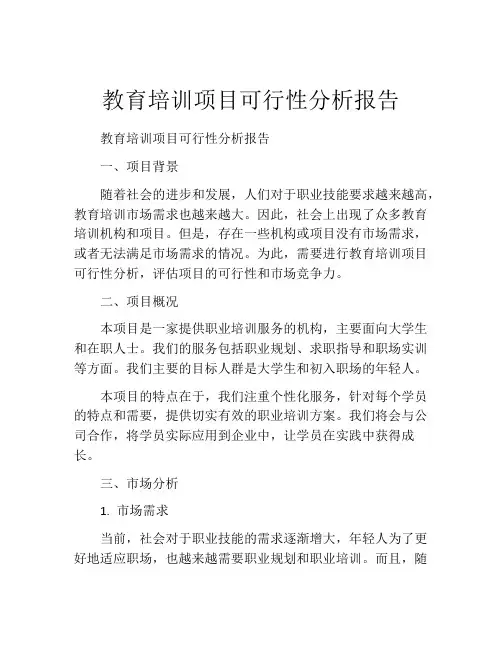 教育培训项目可行性分析报告

教育培训项目可行性分析报告

一、项目背景

随着社会的进步和发展，人们对于职业技能要求越来越高，教育培训市场需求也越来越大。因此，社会上出现了众多教育培训机构和项目。但是，存在一些机构或项目没有市场需求，或者无法满足市场需求的情况。为此，需要进行教育培训项目可行性分析，评估项目的可行性和市场竞争力。

二、项目概况

本项目是一家提供职业培训服务的机构，主要面向大学生和在职人士。我们的服务包括职业规划、求职指导和职场实训等方面。我们主要的目标人群是大学生和初入职场的年轻人。

本项目的特点在于，我们注重个性化服务，针对每个学员的特点和需要，提供切实有效的职业培训方案。我们将会与公司合作，将学员实际应用到企业中，让学员在实践中获得成长。

三、市场分析

1. 市场需求

当前，社会对于职业技能的需求逐渐增大，年轻人为了更好地适应职场，也越来越需要职业规划和职业培训。而且，随